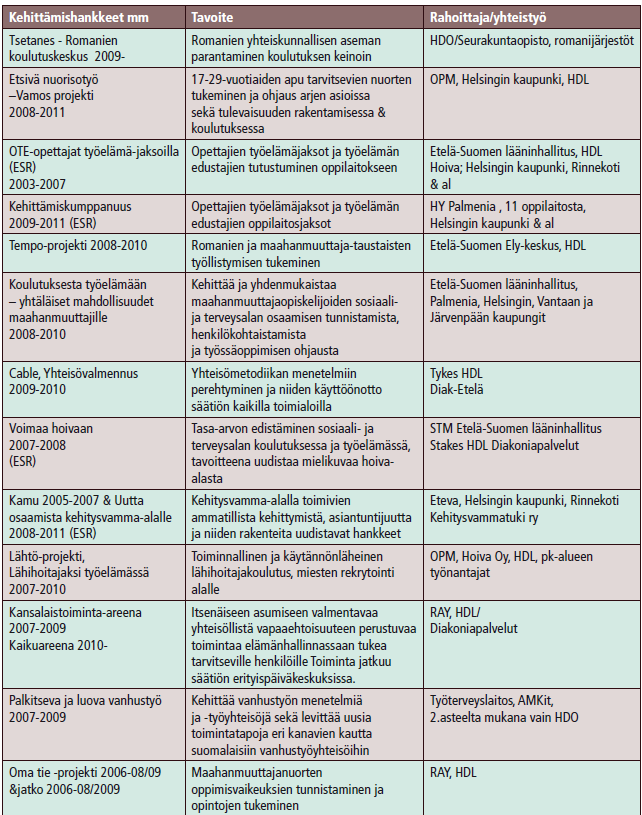 | Kehittämishankkeet mm | Tavoite | Rahoittaja/yhteistyö |
|---|---|---|
| Tsetanes - Romanien koulutuskeskus 2009- | Romanien yhteiskunnallisen aseman parantaminen koulutuksen keinoin | HDO/Seurakuntaopisto, romanijärjestöt |
| Etsivä nuorisotyö –Vamos projekti 2008-2011 | 17-29-vuotiaiden apu tarvitsevien nuorten tukeminen ja ohjaus arjen asioissa sekä tulevaisuuden rakentamisessa & koulutuksessa | OPM, Helsingin kaupunki, HDL |
| OTE-opettajat työelämä-jaksoilla (ESR) 2003-2007 | Opettajien työelämäjaksot ja työelämän edustajien tutustuminen oppilaitokseen | Etelä-Suomen lääninhallitus, HDL Hoiva; Helsingin kaupunki, Rinnekoti & al |
| Kehittämiskumppanuus 2009-2011 (ESR) | Opettajien työelämäjaksot ja työelämän edustajien oppilaitosjaksot | HY Palmenia , 11 oppilaitosta, Helsingin kaupunki & al |
| Tempo-projekti 2008-2010 | Romanien ja maahanmuuttaja-taustaisten työllistymisen tukeminen | Etelä-Suomen Ely-keskus, HDL |
| Koulutuksesta työelämään – yhtäläiset mahdollisuudet maahanmuuttajille 2008-2010 | Kehittää ja yhdenmukaistaa maahanmuuttajaopiskelijoiden sosiaali- ja terveysalan osaamisen tunnistamista, henkilökohtaistamista ja työssäoppimisen ohjausta | Etelä-Suomen lääninhallitus, Palmenia, Helsingin, Vantaan ja Järvenpään kaupungit |
| Cable, Yhteisövalmennus 2009-2010 | Yhteisömetodiikan menetelmiin perehtyminen ja niiden käyttöönotto säätiön kaikilla toimialoilla | Tykes HDL Diak-Etelä |
| Voimaa hoivaan 2007-2008 (ESR) | Tasa-arvon edistäminen sosiaali- ja terveysalan koulutuksessa ja työelämässä, tavoitteena uudistaa mielikuvaa hoiva-alasta | STM Etelä-Suomen lääninhallitus Stakes HDL Diakoniapalvelut |
| Kamu 2005-2007 & Uutta osaamista kehitysvamma-alalle 2008-2011 (ESR) | Kehitysvamma-alalla toimivien ammatillista kehittymistä, asiantuntijuutta ja niiden rakenteita uudistavat hankkeet | Eteva, Helsingin kaupunki, Rinnekoti Kehitysvammatuki ry |
| Lähtö-projekti, Lähihoitajaksi työelämässä 2007-2010 | Toiminnallinen ja käytännönläheinen lähihoitajakoulutus, miesten rekrytointi alalle | OPM, Hoiva Oy, HDL, pk-alueen työnantajat |
| Kansalaistoiminta-areena 2007-2009 Kaikuareena 2010- | Itsenäiseen asumiseen valmentavaa yhteisöllistä vapaaehtoisuuteen perustuvaa toimintaa elämänhallinnassaan tukea tarvitseville henkilöille Toiminta jatkuu säätiön erityispäiväkeskuksissa. | RAY, HDL/ Diakoniapalvelut |
| Palkitseva ja luova vanhustyö 2007-2009 | Kehittää vanhustyön menetelmiä ja -työyhteisöjä sekä levittää uusia toimintatapoja eri kanavien kautta suomalaisiin vanhustyöyhteisöihin | Työterveyslaitos, AMKit, 2.asteelta mukana vain HDO |
| Oma tie -projekti 2006-08/09 &jatko 2006-08/2009 | Maahanmuuttajanuorten oppimisvaikeuksien tunnistaminen ja opintojen tukeminen | RAY, HDL |